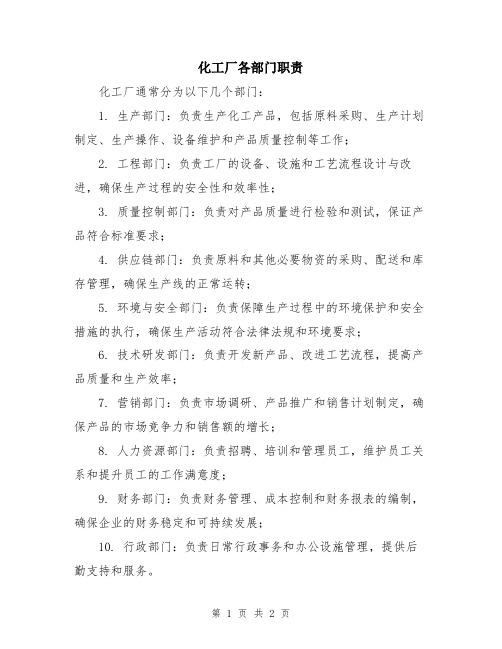 化工厂各部门职责

化工厂通常分为以下几个部门：

1. 生产部门：负责生产化工产品，包括原料采购、生产计划制定、生产操作、设备维护和产品质量控制等工作；

2. 工程部门：负责工厂的设备、设施和工艺流程设计与改进，确保生产过程的安全性和效率性；

3. 质量控制部门：负责对产品质量进行检验和测试，保证产品符合标准要求；

4. 供应链部门：负责原料和其他必要物资的采购、配送和库存管理，确保生产线的正常运转；

5. 环境与安全部门：负责保障生产过程中的环境保护和安全措施的执行，确保生产活动符合法律法规和环境要求；

6. 技术研发部门：负责开发新产品、改进工艺流程，提高产品质量和生产效率；

7. 营销部门：负责市场调研、产品推广和销售计划制定，确保产品的市场竞争力和销售额的增长；

8. 人力资源部门：负责招聘、培训和管理员工，维护员工关系和提升员工的工作满意度；

9. 财务部门：负责财务管理、成本控制和财务报表的编制，确保企业的财务稳定和可持续发展；

10. 行政部门：负责日常行政事务和办公设施管理，提供后勤支持和服务。

第 1 页 共 2 页